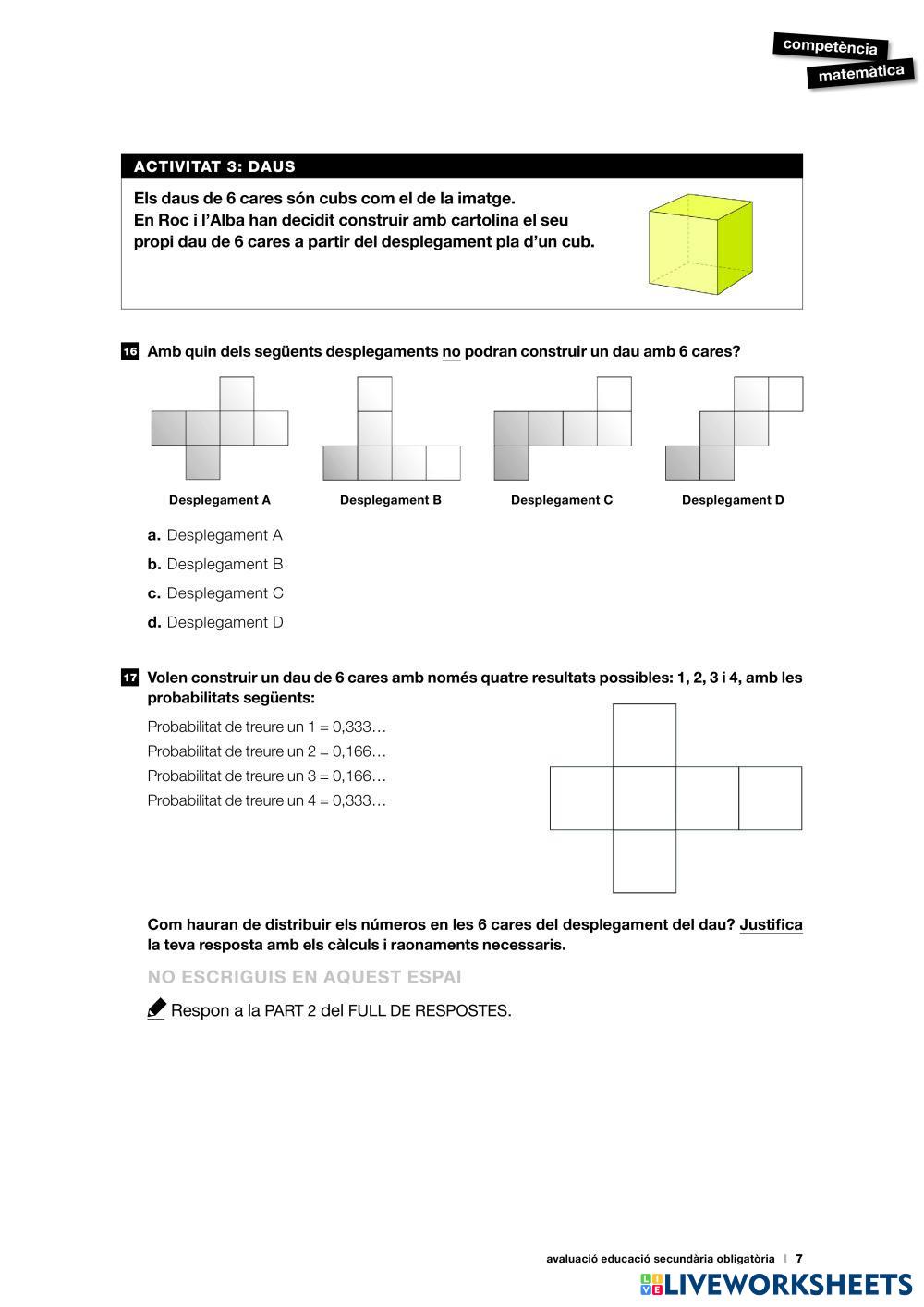 competència
matemàtica

ACTIVITAT 3: DAUS

Els daus de 6 cares són cubs com el de la imatge.
En Roc i l'Alba han decidit construir amb cartolina el seu propi dau de 6 cares a partir del desplegament pla d'un cub.

16 Amb quin dels següents desplegaments no podran construir un dau amb 6 cares?

Desplegament A
Desplegament B
Desplegament C
Desplegament D

a. Desplegament A
b. Desplegament B
c. Desplegament C
d. Desplegament D

17 Volen construir un dau de 6 cares amb només quatre resultats possibles: 1, 2, 3 i 4, amb les probabilitats següents:

Probabilitat de treure un 1 = 0,333…
Probabilitat de treure un 2 = 0,166…
Probabilitat de treure un 3 = 0,166…
Probabilitat de treure un 4 = 0,333…

Com hauran de distribuir els números en les 6 cares del desplegament del dau? Justifica la teva resposta amb els càlculs i raonaments necessaris.

NO ESCRIGUIS EN AQUEST ESPAI

Respon a la PART 2 del FULL DE RESPOSTES.

avaluació educació secundària obligatòria | 7

LIVEWORKSHEETS